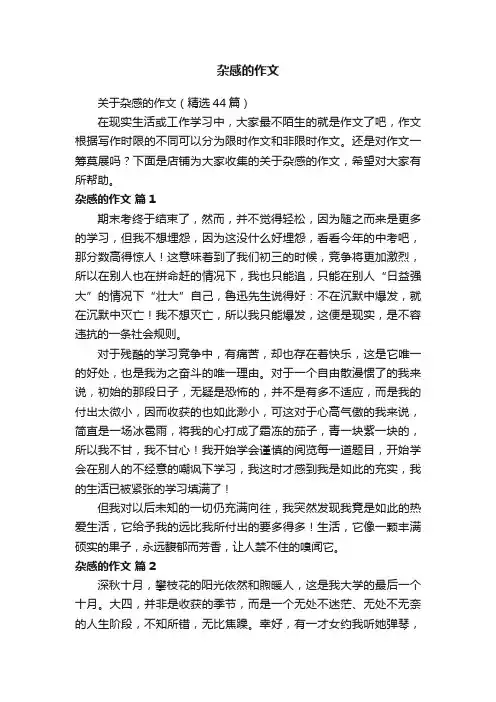 杂感的作文

关于杂感的作文（精选44篇）

在现实生活或工作学习中，大家最不陌生的就是作文了吧，作文根据写作时限的不同可以分为限时作文和非限时作文。还是对作文一筹莫展吗？下面是店铺为大家收集的关于杂感的作文，希望对大家有所帮助。

杂感的作文 篇1

期末考终于结束了，然而，并不觉得轻松，因为随之而来是更多的学习，但我不想埋怨，因为这没什么好埋怨，看看今年的中考吧，那分数高得惊人！这意味着到了我们初三的时候，竞争将更加激烈，所以在别人也在拼命赶的情况下，我也只能追，只能在别人“日益强大”的情况下“壮大”自己，鲁迅先生说得好：不在沉默中爆发，就在沉默中灭亡！我不想灭亡，所以我只能爆发，这便是现实，是不容违抗的一条社会规则。

对于残酷的学习竞争中，有痛苦，却也存在着快乐，这是它唯一的好处，也是我为之奋斗的唯一理由。对于一个自由散漫惯了的我来说，初始的那段日子，无疑是恐怖的，并不是有多不适应，而是我的付出太微小，因而收获的也如此渺小，可这对于心高气傲的我来说，简直是一场冰雹雨，将我的心打成了霜冻的茄子，青一块紫一块的，所以我不甘，我不甘心！我开始学会谨慎的阅览每一道题目，开始学会在别人的不经意的嘲讽下学习，我这时才感到我是如此的充实，我的生活已被紧张的学习填满了！

但我对以后未知的一切仍充满向往，我突然发现我竟是如此的热爱生活，它给予我的远比我所付出的要多得多！生活，它像一颗丰满硕实的果子，永远馥郁而芳香，让人禁不住的嗅闻它。

杂感的作文 篇2

深秋十月，攀枝花的阳光依然和煦暖人，这是我大学的最后一个十月。大四，并非是收获的季节，而是一个无处不迷茫、无处不无奈的人生阶段，不知所错，无比焦躁。幸好，有一才女约我听她弹琴，